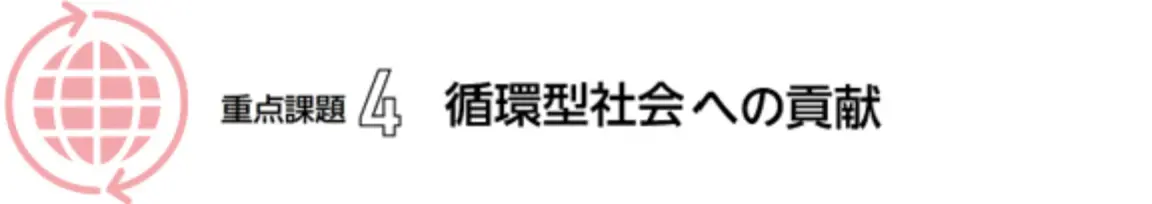 重点課題 4 循環型社会への貢献